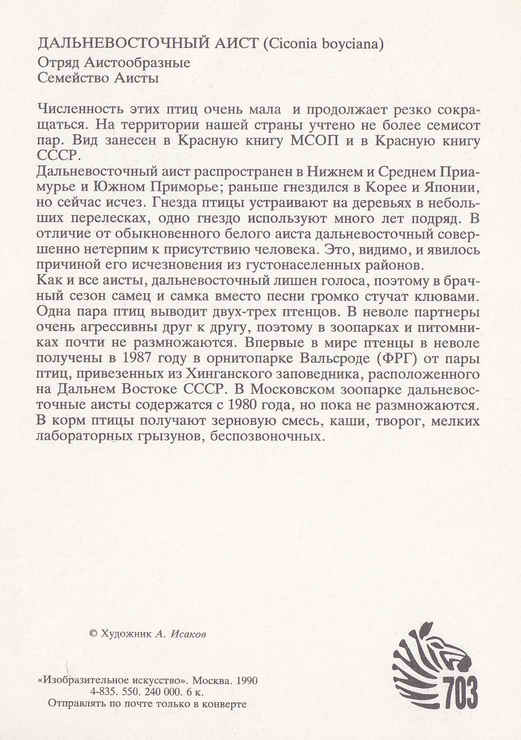 ДАЛЬНЕВОСТОЧНЫЙ АИСТ (Ciconia boyciana)
Отряд Аистообразные
Семейство Аисты

Численность этих птиц очень мала и продолжает резко сокращаться. На территории нашей страны учтено не более семисот пар. Вид занесен в Красную книгу МСОП и в Красную книгу СССР.
Дальневосточный аист распространен в Нижнем и Среднем Приамурье и Южном Приморье; раньше гнездился в Корее и Японии, но сейчас исчез. Гнезда птицы устраивают на деревьях в небольших перелесках, одно гнездо используют много лет подряд. В отличие от обыкновенного белого аиста дальневосточный совершенно нетерпим к присутствию человека. Это, видимо, и явилось причиной его исчезновения из густонаселенных районов.
Как и все аисты, дальневосточный лишен голоса, поэтому в брачный сезон самец и самка вместо песни громко стучат клювами. Одна пара птиц выводит двух-трех птенцов. В неволе партнеры очень агрессивны друг к другу, поэтому в зоопарках и питомниках почти не размножаются. Впервые в мире птенцы в неволе получены в 1987 году в орнитопарке Вальсроде (ФРГ) от пары птиц, привезенных из Хинганского заповедника, расположенного на Дальнем Востоке СССР. В Московском зоопарке дальневосточные аисты содержатся с 1980 года, но пока не размножаются.
В корм птицы получают зерновую смесь, каши, творог, мелких лабораторных грызунов, беспозвоночных.

© Художник А. Исаков

«Изобразительное искусство». Москва. 1990
4-835. 550. 240 000. 6 к.
Отправлять по почте только в конверте

703